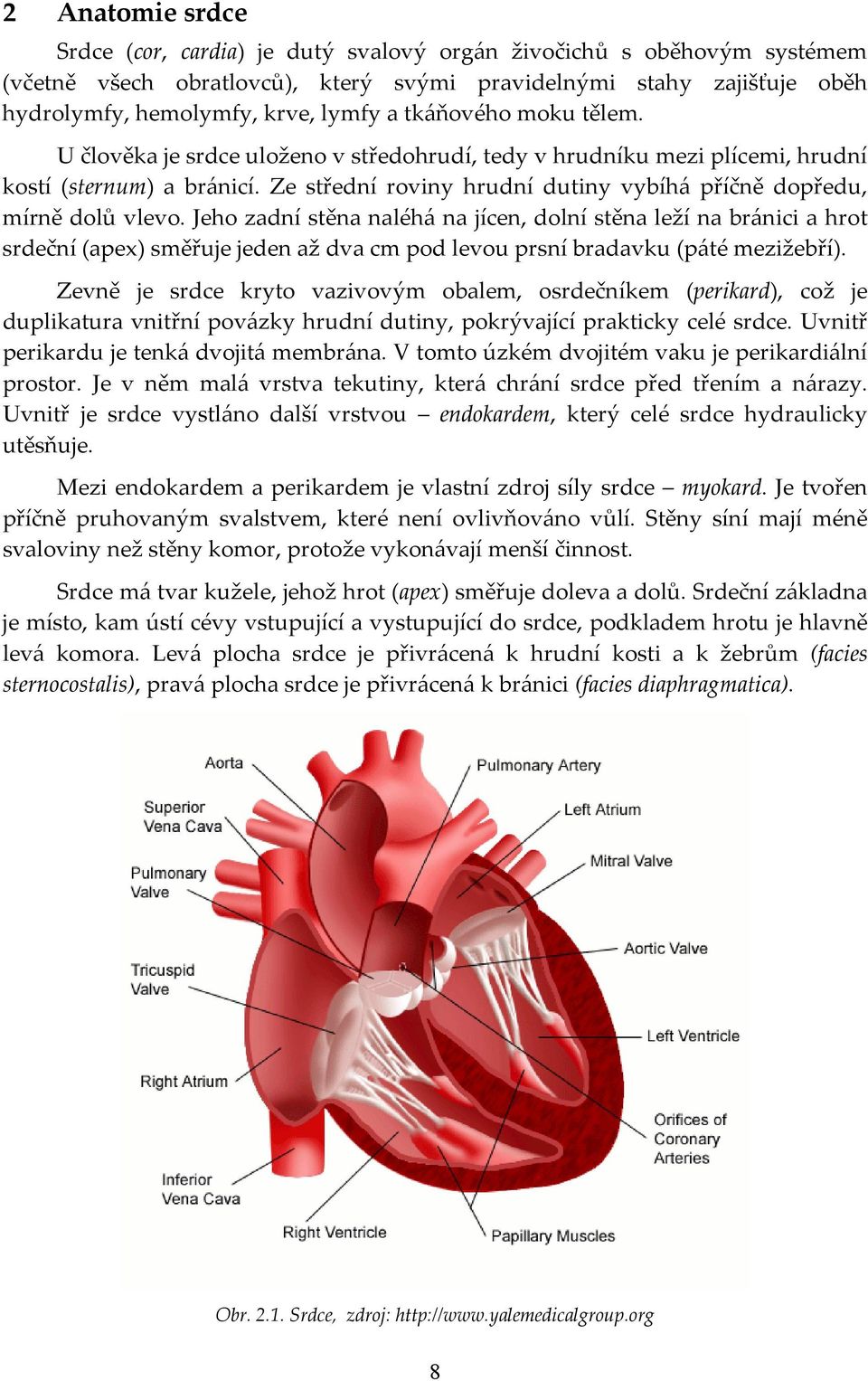 2 Anatomie srdce

Srdce (cor, cardia) je dutý svalový orgán živočichů s oběhovým systémem (včetně všech obratlovců), který svými pravidelnými stahy zajišťuje oběh hydrolymfy, hemolymfy, krve, lymfy a tkáňového moku tělem.

U člověka je srdce uloženo v středohrudí, tedy v hrudníku mezi plícemi, hrudní kostí (sternum) a bránicí. Ze střední roviny hrudní dutiny vybíhá příčně dopředu, mírně dolů vlevo. Jeho zadní stěna naléhá na jícen, dolní stěna leží na bránici a hrot srdeční (apex) směřuje jeden až dva cm pod levou prsní bradavku (páté mezižebří).

Zevně je srdce kryto vazivovým obalem, osrdečníkem (perikard), což je duplikatura vnitřní povázky hrudní dutiny, pokrývající prakticky celé srdce. Uvnitř perikardu je tenká dvojitá membrána. V tomto úzkém dvojitém vaku je perikardiální prostor. Je v něm malá vrstva tekutiny, která chrání srdce před třením a nárazy. Uvnitř je srdce vystláno další vrstvou – endokardem, který celé srdce hydraulicky utěsňuje.

Mezi endokardem a perikardem je vlastní zdroj síly srdce – myokard. Je tvořen příčně pruhovaným svalstvem, které není ovlivňováno vůlí. Stěny síní mají méně svaloviny než stěny komor, protože vykonávají menší činnost.

Srdce má tvar kužele, jehož hrot (apex) směřuje doleva a dolů. Srdeční základna je místo, kam ústí cévy vstupující a vystupující do srdce, podkladem hrotu je hlavně levá komora. Levá plocha srdce je přivrácená k hrudní kosti a k žebrům (facies sternocostalis), pravá plocha srdce je přivrácená k bránici (facies diaphragmatica).

Aorta
Superior Vena Cava
Pulmonary Valve
Tricuspid Valve
Right Atrium
Inferior Vena Cava
Right Ventricle
Pulmonary Artery
Left Atrium
Mitral Valve
Aortic Valve
Left Ventricle
Orifices of Coronary Arteries
Papillary Muscles

Obr. 2.1. Srdce, zdroj: http://www.yalemedicalgroup.org

8